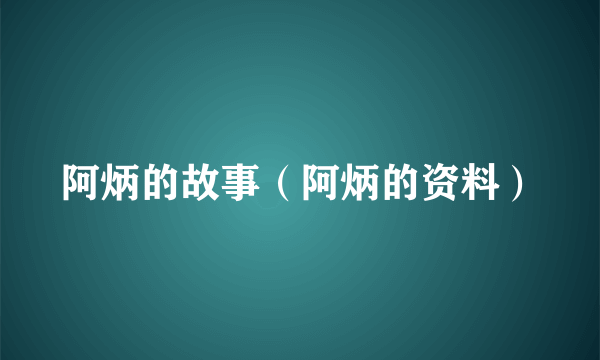 阿炳的故事（阿炳的资料）